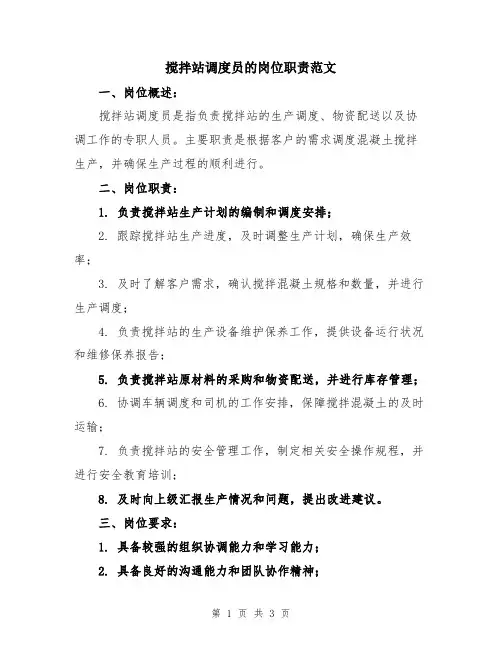 搅拌站调度员的岗位职责范文

一、岗位概述：

搅拌站调度员是指负责搅拌站的生产调度、物资配送以及协调工作的专职人员。主要职责是根据客户的需求调度混凝土搅拌生产，并确保生产过程的顺利进行。

二、岗位职责：

1. 负责搅拌站生产计划的编制和调度安排；

2. 跟踪搅拌站生产进度，及时调整生产计划，确保生产效率；

3. 及时了解客户需求，确认搅拌混凝土规格和数量，并进行生产调度；

4. 负责搅拌站的生产设备维护保养工作，提供设备运行状况和维修保养报告；

5. 负责搅拌站原材料的采购和物资配送，并进行库存管理；

6. 协调车辆调度和司机的工作安排，保障搅拌混凝土的及时运输；

7. 负责搅拌站的安全管理工作，制定相关安全操作规程，并进行安全教育培训；

8. 及时向上级汇报生产情况和问题，提出改进建议。

三、岗位要求：

1. 具备较强的组织协调能力和学习能力；

2. 具备良好的沟通能力和团队协作精神；

第 1 页 共 3 页